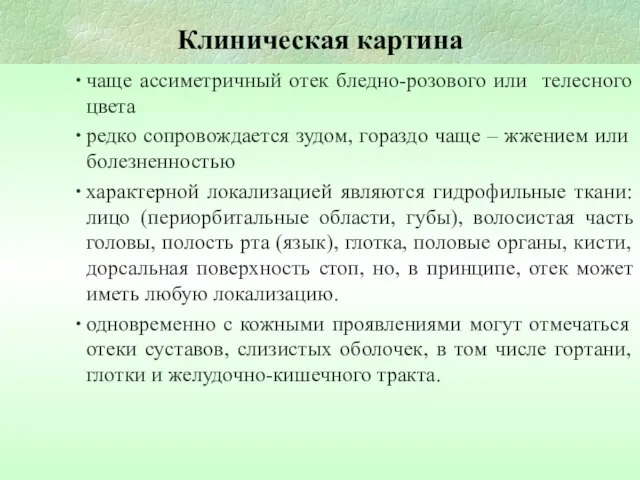 Клиническая картина

• чаще ассиметричный отек бледно-розового или телесного цвета

• редко сопровождается зудом, гораздо чаще – жжением или болезненностью

• характерной локализацией являются гидрофильные ткани: лицо (периорбитальные области, губы), волосистая часть головы, полость рта (язык), глотка, половые органы, кисти, дорсальная поверхность стоп, но, в принципе, отек может иметь любую локализацию.

• одновременно с кожными проявлениями могут отмечаться отеки суставов, слизистых оболочек, в том числе гортани, глотки и желудочно-кишечного тракта.